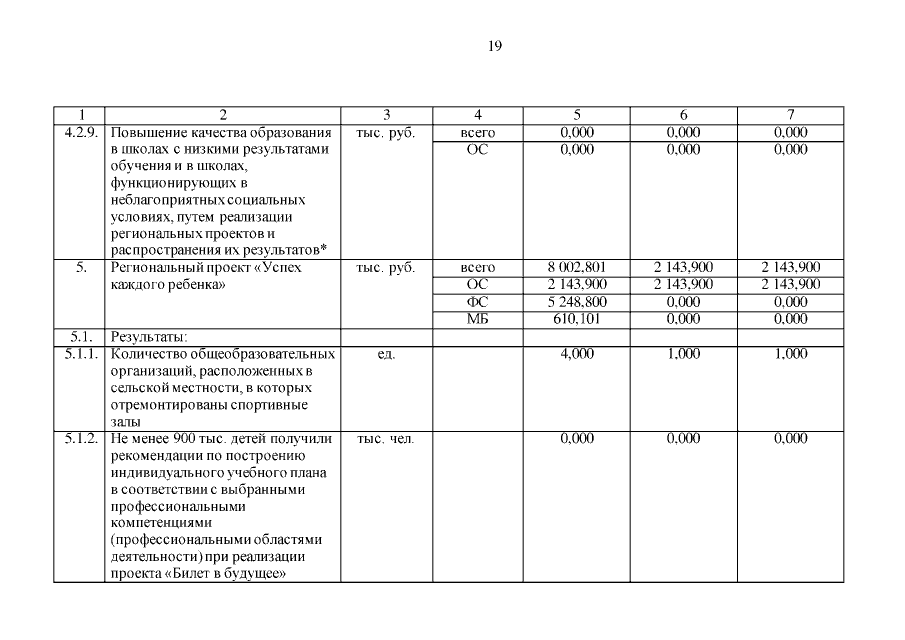 19

| 1 | 2 | 3 | 4 | 5 | 6 | 7 |
|---|---|---|---|---|---|---|
| 4.2.9. | Повышение качества образования в школах с низкими результатами обучения и в школах, функционирующих в неблагоприятных социальных условиях, путем реализации региональных проектов и распространения их результатов* | тыс. руб. | всего | 0,000 | 0,000 | 0,000 |
| | | | ОС | 0,000 | 0,000 | 0,000 |
| 5. | Региональный проект «Успех каждого ребенка» | тыс. руб. | всего | 8 002,801 | 2 143,900 | 2 143,900 |
| | | | ОС | 2 143,900 | 2 143,900 | 2 143,900 |
| | | | ФС | 5 248,800 | 0,000 | 0,000 |
| | | | МБ | 610,101 | 0,000 | 0,000 |
| 5.1. | Результаты: | | | | | |
| 5.1.1. | Количество общеобразовательных организаций, расположенных в сельской местности, в которых отремонтированы спортивные залы | ед. | | 4,000 | 1,000 | 1,000 |
| 5.1.2. | Не менее 900 тыс. детей получили рекомендации по построению индивидуального учебного плана в соответствии с выбранными профессиональными компетенциями (профессиональными областями деятельности) при реализации проекта «Билет в будущее» | тыс. чел. | | 0,000 | 0,000 | 0,000 |